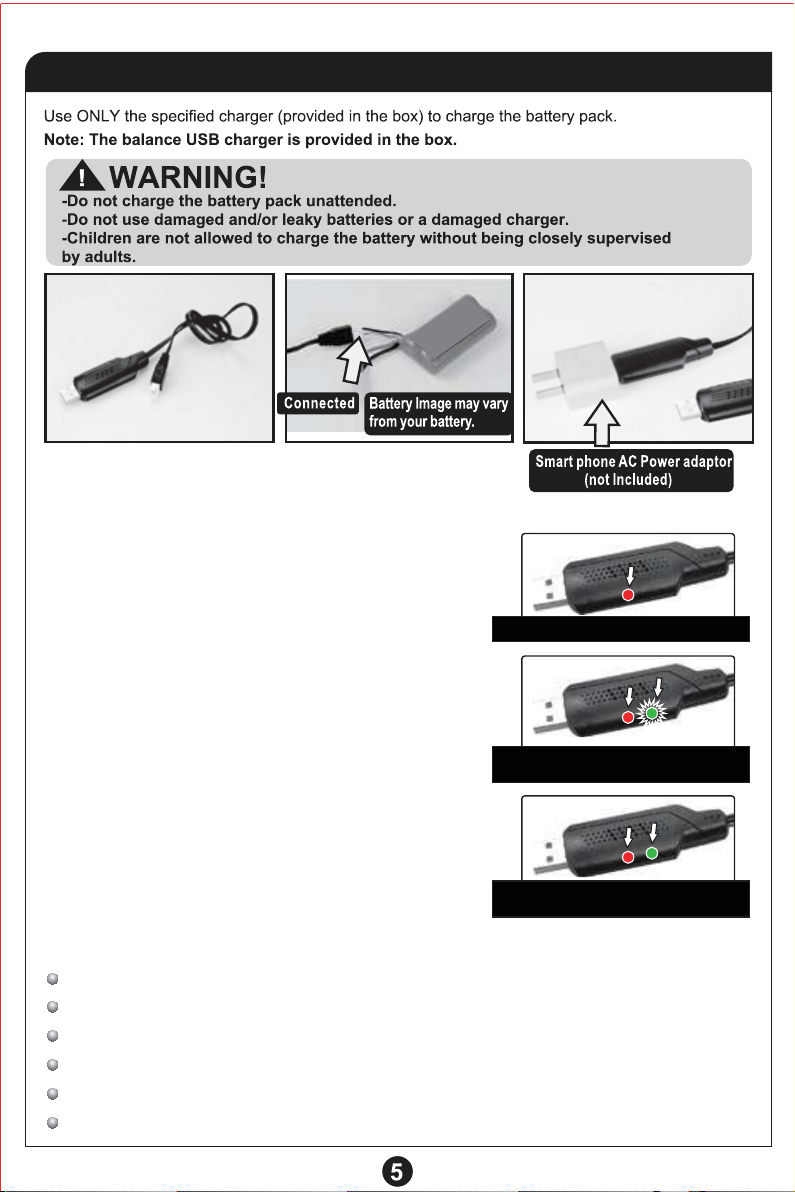 Use ONLY the specified charger (provided in the box) to charge the battery pack.

Note: The balance USB charger is provided in the box.

WARNING!

-Do not charge the battery pack unattended.
-Do not use damaged and/or leaky batteries or a damaged charger.
-Children are not allowed to charge the battery without being closely supervised by adults.

Connected

Battery Image may vary from your battery.

Smart phone AC Power adaptor (not Included)

5